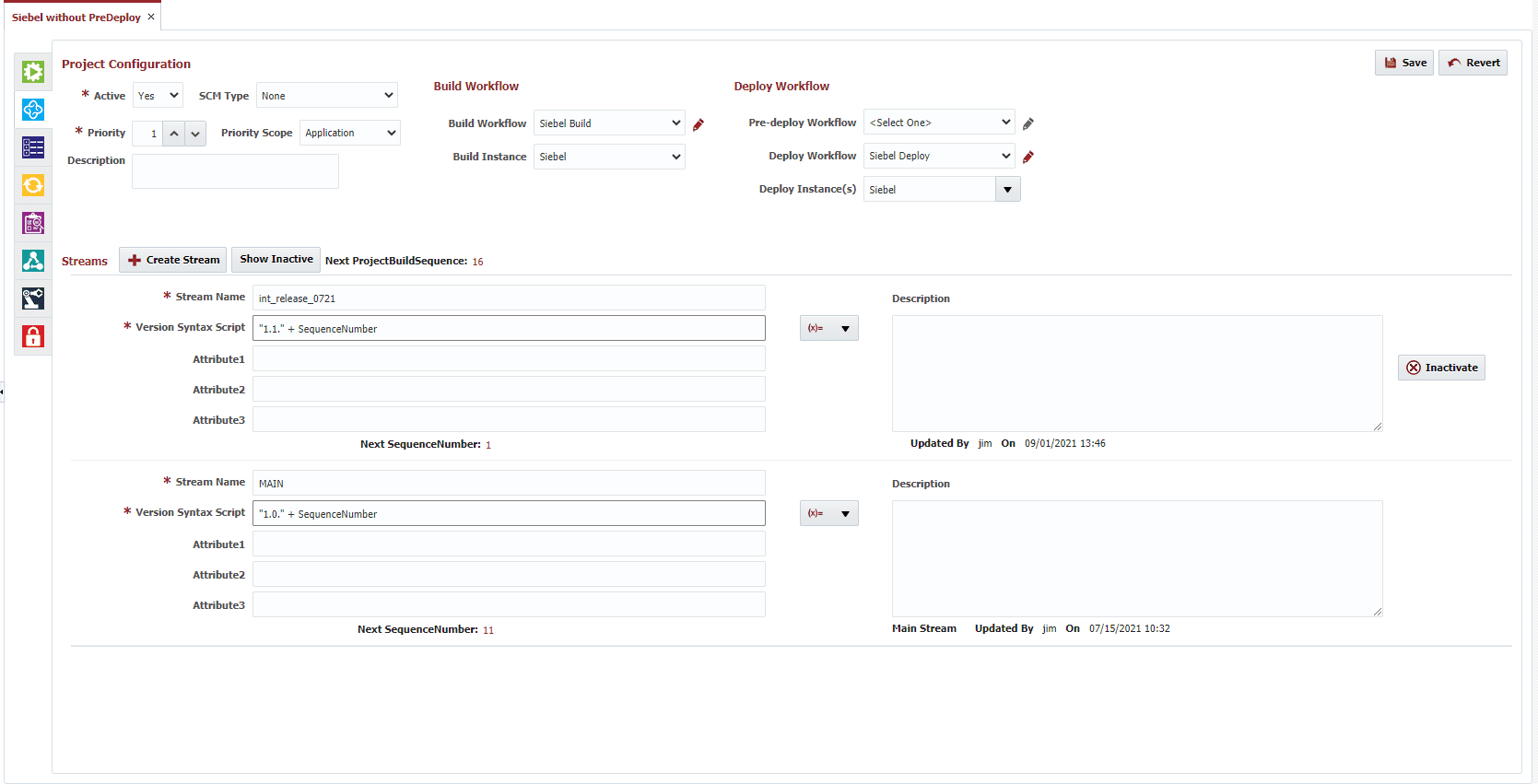 Siebel without PreDeploy ×

Project Configuration

Save Revert

* Active Yes
SCM Type None

* Priority 1
Priority Scope Application

Description

Build Workflow

Build Workflow Siebel Build
Build Instance Siebel

Deploy Workflow

Pre-deploy Workflow <Select One>
Deploy Workflow Siebel Deploy
Deploy Instance(s) Siebel

Streams
Create Stream
Show Inactive
Next ProjectBuildSequence: 16

* Stream Name int_release_0721
* Version Syntax Script "1.1." + SequenceNumber
(x)=
Attribute1
Attribute2
Attribute3
Next SequenceNumber: 1

Description

Inactivate

Updated By jim On 09/01/2021 13:46

* Stream Name MAIN
* Version Syntax Script "1.0." + SequenceNumber
(x)=
Attribute1
Attribute2
Attribute3
Next SequenceNumber: 11

Description

Main Stream Updated By jim On 07/15/2021 10:32